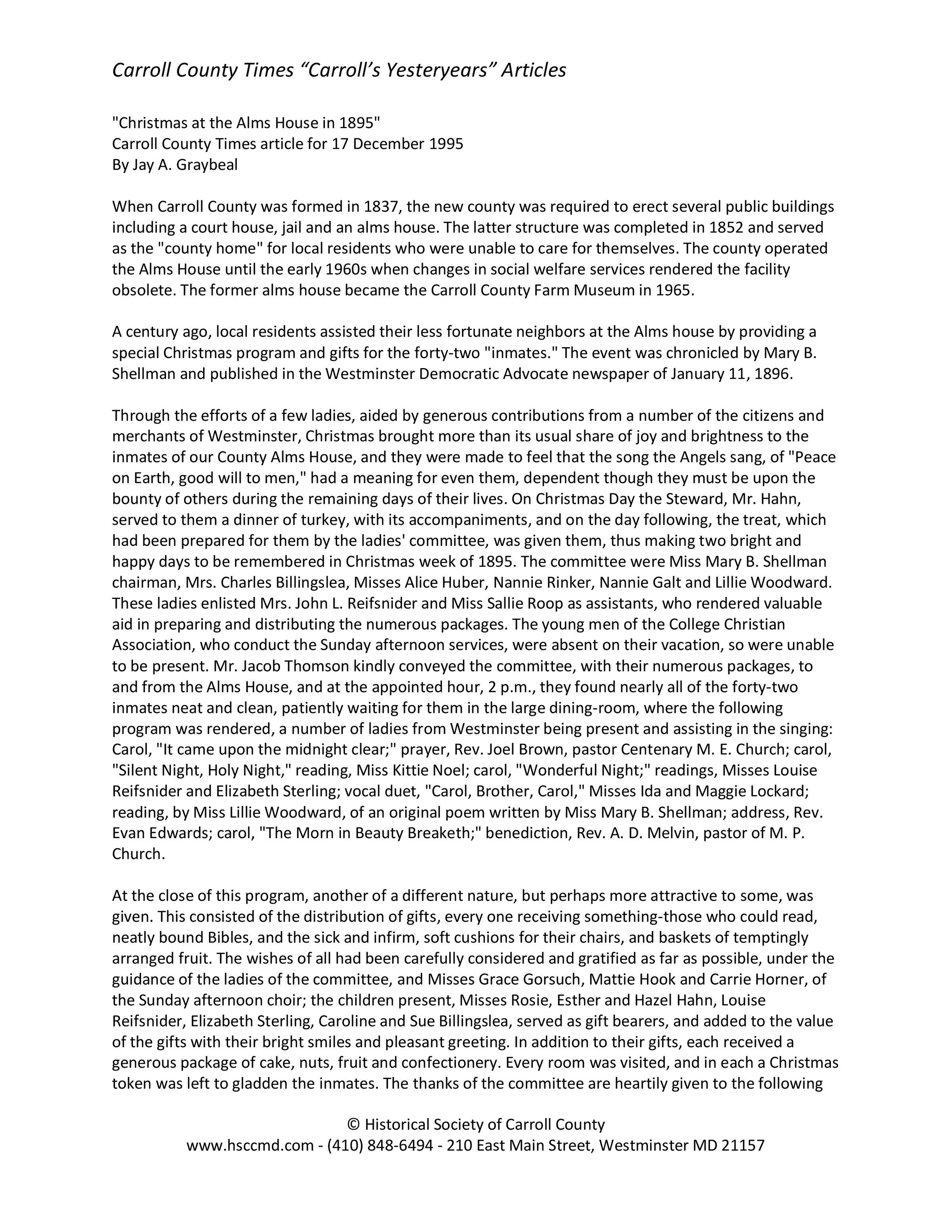 Carroll County Times “Carroll’s Yesteryears” Articles

"Christmas at the Alms House in 1895"
Carroll County Times article for 17 December 1995
By Jay A. Graybeal

When Carroll County was formed in 1837, the new county was required to erect several public buildings including a court house, jail and an alms house. The latter structure was completed in 1852 and served as the "county home" for local residents who were unable to care for themselves. The county operated the Alms House until the early 1960s when changes in social welfare services rendered the facility obsolete. The former alms house became the Carroll County Farm Museum in 1965.

A century ago, local residents assisted their less fortunate neighbors at the Alms house by providing a special Christmas program and gifts for the forty-two "inmates." The event was chronicled by Mary B. Shellman and published in the Westminster Democratic Advocate newspaper of January 11, 1896.

Through the efforts of a few ladies, aided by generous contributions from a number of the citizens and merchants of Westminster, Christmas brought more than its usual share of joy and brightness to the inmates of our County Alms House, and they were made to feel that the song the Angels sang, of "Peace on Earth, good will to men," had a meaning for even them, dependent though they must be upon the bounty of others during the remaining days of their lives. On Christmas Day the Steward, Mr. Hahn, served to them a dinner of turkey, with its accompaniments, and on the day following, the treat, which had been prepared for them by the ladies' committee, was given them, thus making two bright and happy days to be remembered in Christmas week of 1895. The committee were Miss Mary B. Shellman chairman, Mrs. Charles Billingslea, Misses Alice Huber, Nannie Rinker, Nannie Galt and Lillie Woodward. These ladies enlisted Mrs. John L. Reifsnider and Miss Sallie Roop as assistants, who rendered valuable aid in preparing and distributing the numerous packages. The young men of the College Christian Association, who conduct the Sunday afternoon services, were absent on their vacation, so were unable to be present. Mr. Jacob Thomson kindly conveyed the committee, with their numerous packages, to and from the Alms House, and at the appointed hour, 2 p.m., they found nearly all of the forty-two inmates neat and clean, patiently waiting for them in the large dining-room, where the following program was rendered, a number of ladies from Westminster being present and assisting in the singing: Carol, "It came upon the midnight clear;" prayer, Rev. Joel Brown, pastor Centenary M. E. Church; carol, "Silent Night, Holy Night," reading, Miss Kittie Noel; carol, "Wonderful Night;" readings, Misses Louise Reifsnider and Elizabeth Sterling; vocal duet, "Carol, Brother, Carol," Misses Ida and Maggie Lockard; reading, by Miss Lillie Woodward, of an original poem written by Miss Mary B. Shellman; address, Rev. Evan Edwards; carol, "The Morn in Beauty Breaketh;" benediction, Rev. A. D. Melvin, pastor of M. P. Church.

At the close of this program, another of a different nature, but perhaps more attractive to some, was given. This consisted of the distribution of gifts, every one receiving something-those who could read, neatly bound Bibles, and the sick and infirm, soft cushions for their chairs, and baskets of temptingly arranged fruit. The wishes of all had been carefully considered and gratified as far as possible, under the guidance of the ladies of the committee, and Misses Grace Gorsuch, Mattie Hook and Carrie Horner, of the Sunday afternoon choir; the children present, Misses Rosie, Esther and Hazel Hahn, Louise Reifsnider, Elizabeth Sterling, Caroline and Sue Billingslea, served as gift bearers, and added to the value of the gifts with their bright smiles and pleasant greeting. In addition to their gifts, each received a generous package of cake, nuts, fruit and confectionery. Every room was visited, and in each a Christmas token was left to gladden the inmates. The thanks of the committee are heartily given to the following

© Historical Society of Carroll County
www.hsccmd.com - (410) 848-6494 - 210 East Main Street, Westminster MD 21157